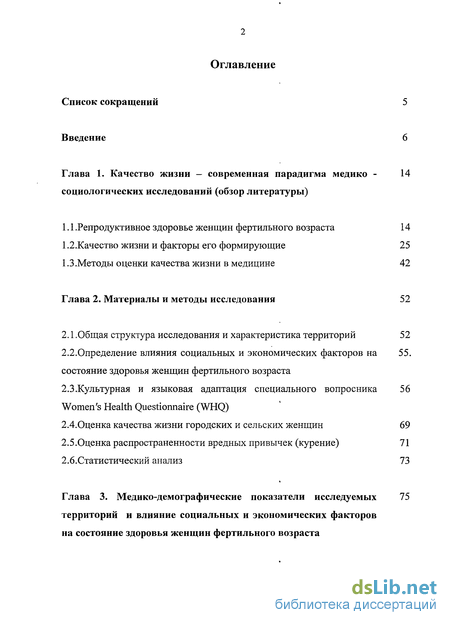 2

Оглавление

Список сокращений 5

Введение 6

Глава 1. Качество жизни – современная парадигма медико - социологических исследований (обзор литературы) 14

1.1.Репродуктивное здоровье женщин фертильного возраста 14
1.2.Качество жизни и факторы его формирующие 25
1.3.Методы оценки качества жизни в медицине 42

Глава 2. Материалы и методы исследования 52

2.1.Общая структура исследования и характеристика территорий 52
2.2.Определение влияния социальных и экономических факторов на состояние здоровья женщин фертильного возраста 55.
2.3.Культурная и языковая адаптация специального вопросника Women's Health Questionnaire (WHQ) 56
2.4.Оценка качества жизни городских и сельских женщин 69
2.5.Оценка распространенности вредных привычек (курение) 71
2.6.Статистический анализ 73

Глава 3. Медико-демографические показатели исследуемых территорий и влияние социальных и экономических факторов на состояние здоровья женщин фертильного возраста 75

dsLib.net
библиотека диссертаций